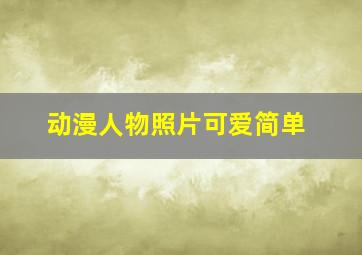 动漫人物照片可爱简单